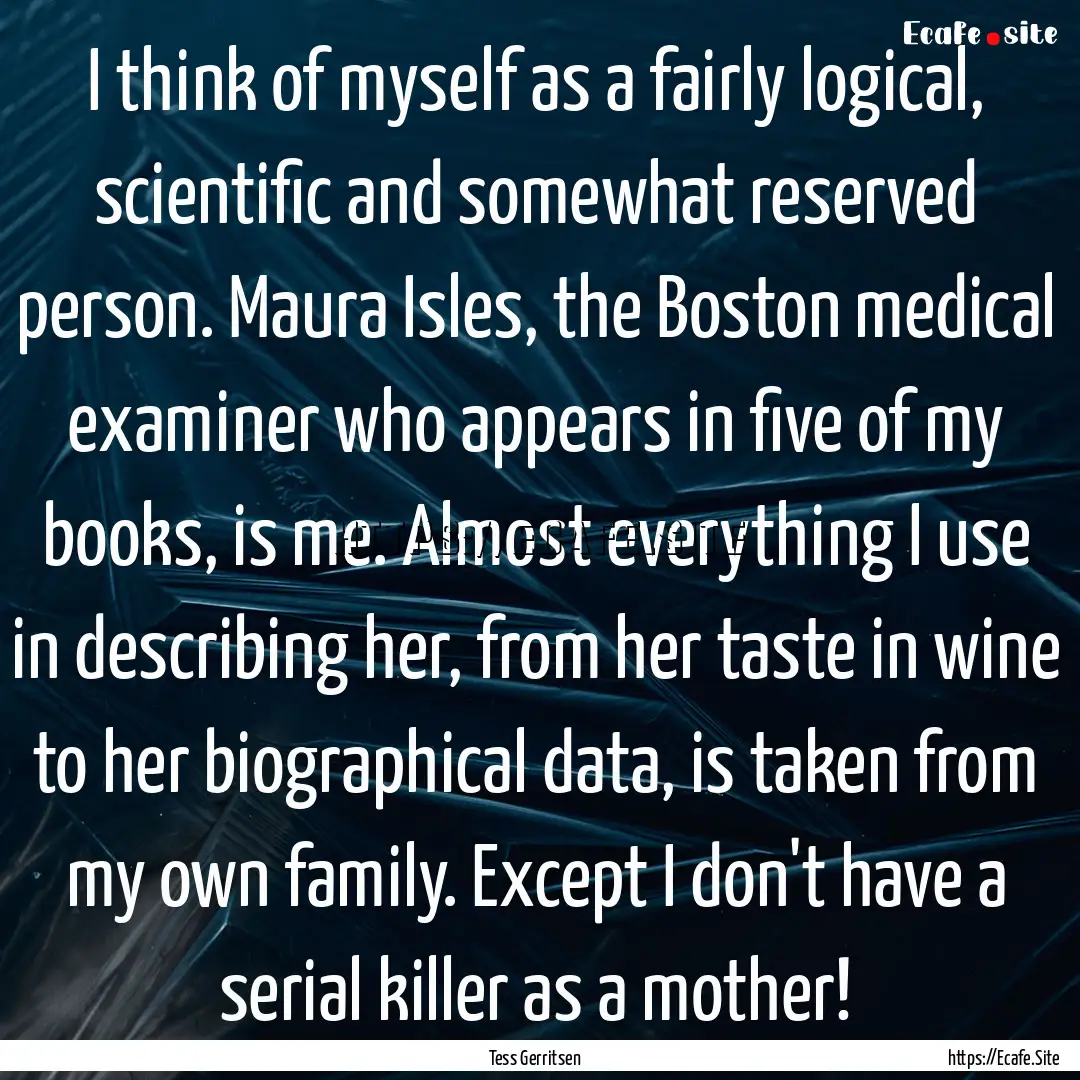 Ecafe.site

I think of myself as a fairly logical, scientific and somewhat reserved person. Maura Isles, the Boston medical examiner who appears in five of my books, is me. Almost everything I use in describing her, from her taste in wine to her biographical data, is taken from my own family. Except I don't have a serial killer as a mother!

Tess Gerritsen

https://Ecafe.Site